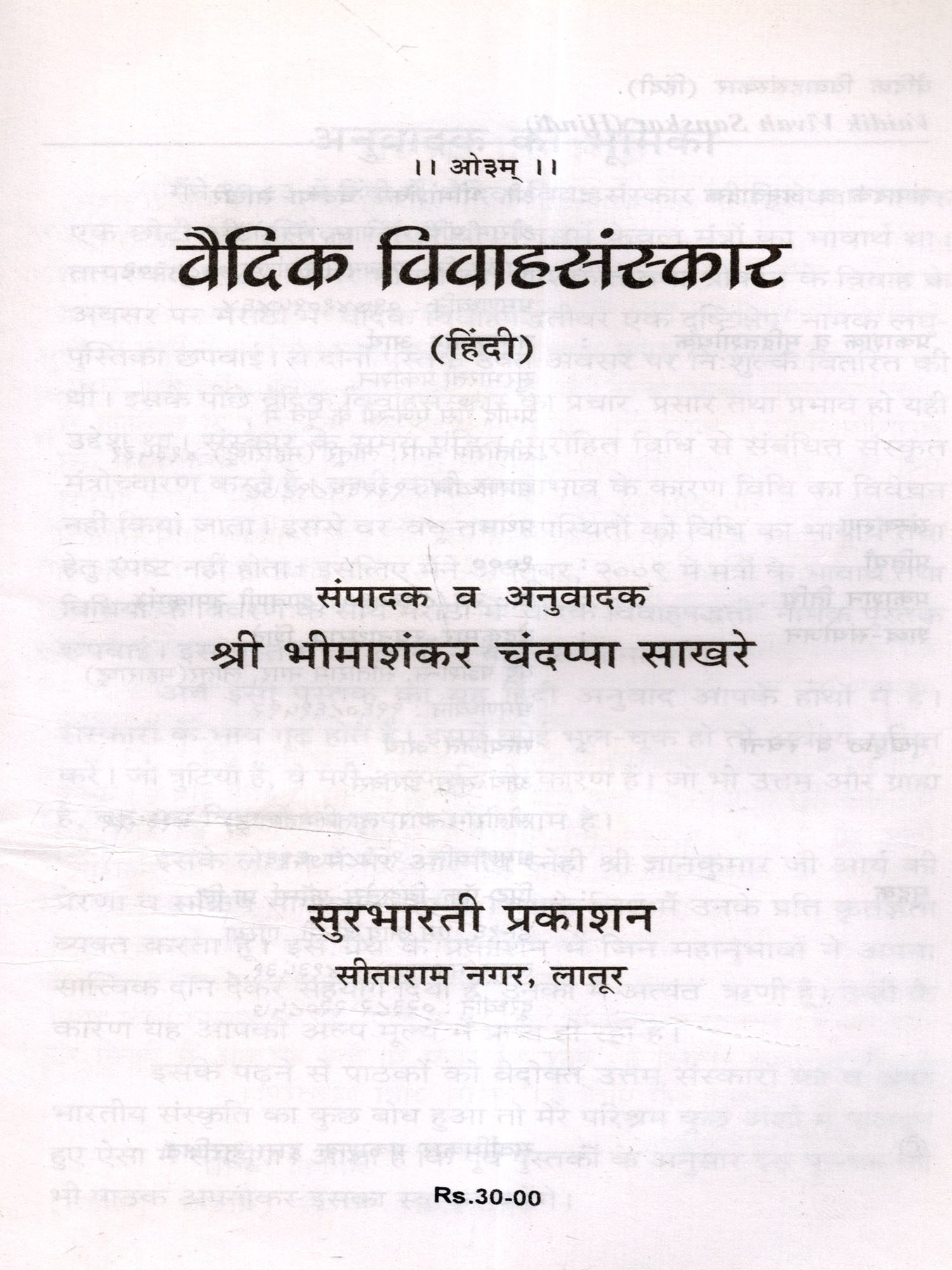 ।। ओ३म् ।।

वैदिक विवाहसंस्कार

(हिंदी)

संपादक व अनुवादक

श्री भीमाशंकर चंदप्पा साखरे

सुरभारती प्रकाशन

सीताराम नगर, लातूर

Rs.30-00